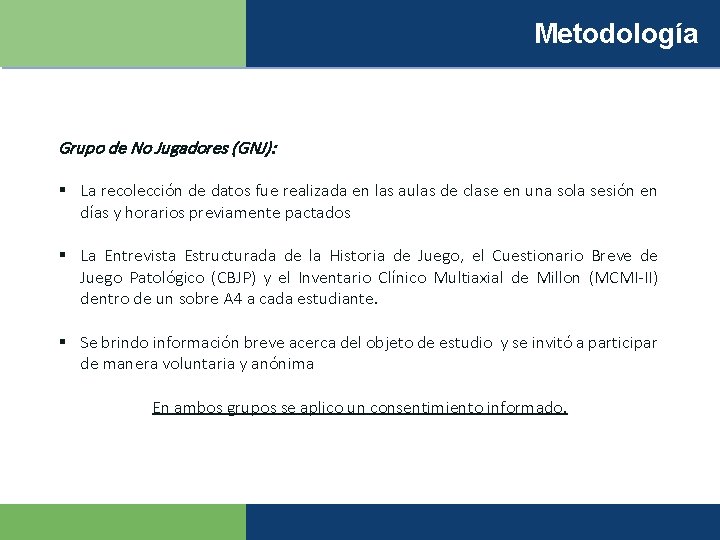 Metodología

Grupo de No Jugadores (GNJ):

• La recolección de datos fue realizada en las aulas de clase en una sola sesión en días y horarios previamente pactados

• La Entrevista Estructurada de la Historia de Juego, el Cuestionario Breve de Juego Patológico (CBJP) y el Inventario Clínico Multiaxial de Millon (MCMI-II) dentro de un sobre A4 a cada estudiante.

• Se brindo información breve acerca del objeto de estudio y se invitó a participar de manera voluntaria y anónima

En ambos grupos se aplico un consentimiento informado.